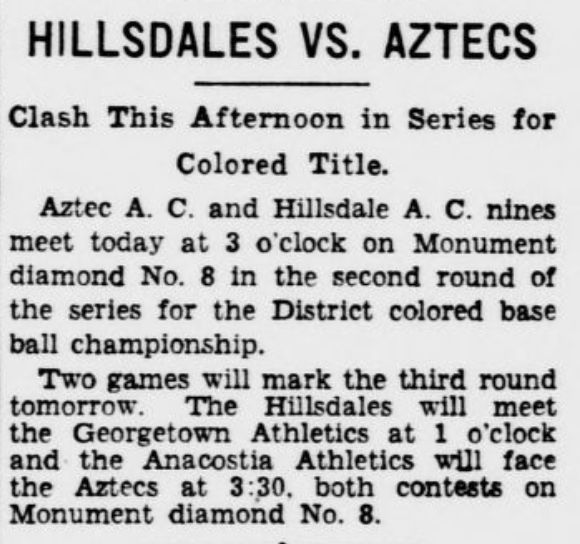 HILLSDALES VS. AZTECS

Clash This Afternoon in Series for Colored Title.

Aztec A. C. and Hillsdale A. C. nines meet today at 3 o'clock on Monument diamond No. 8 in the second round of the series for the District colored base ball championship.

Two games will mark the third round tomorrow. The Hillsdales will meet the Georgetown Athletics at 1 o'clock and the Anacostia Athletics will face the Aztecs at 3:30, both contests on Monument diamond No. 8.